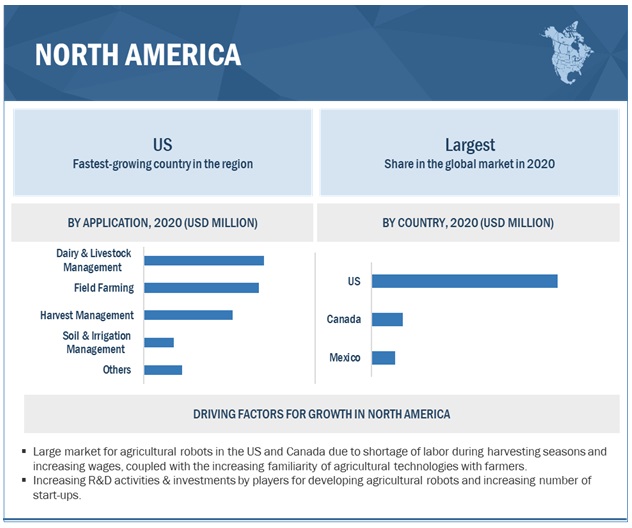 NORTH AMERICA

US
Fastest-growing country in the region

Largest
Share in the global market in 2020

BY APPLICATION, 2020 (USD MILLION)

Dairy & Livestock Management
Field Farming
Harvest Management
Soil & Irrigation Management
Others

BY COUNTRY, 2020 (USD MILLION)

US
Canada
Mexico

DRIVING FACTORS FOR GROWTH IN NORTH AMERICA

▪ Large market for agricultural robots in the US and Canada due to shortage of labor during harvesting seasons and increasing wages, coupled with the increasing familiarity of agricultural technologies with farmers.
▪ Increasing R&D activities & investments by players for developing agricultural robots and increasing number of start-ups.